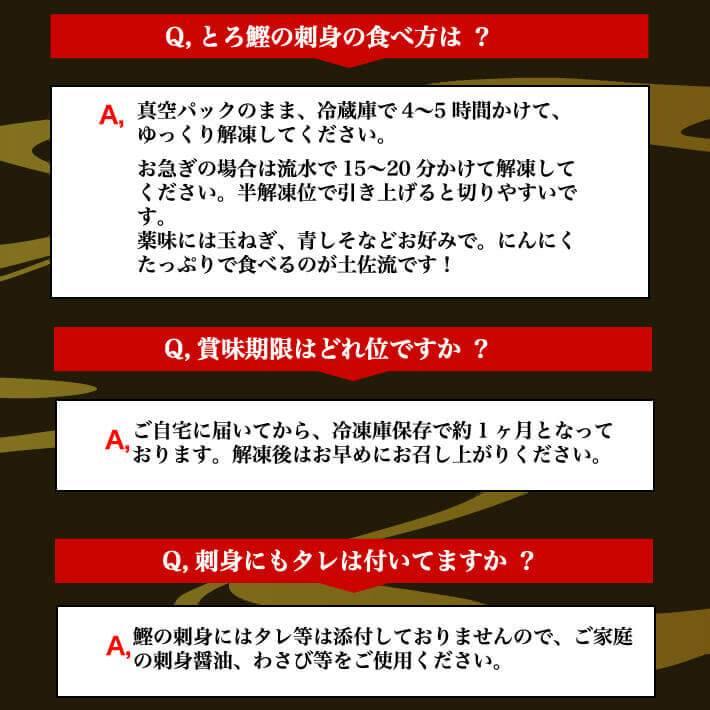 Q, とろ鰹の刺身の食べ方は ？

A, 真空パックのまま、冷蔵庫で 4～5 時間かけて、ゆっくり解凍してください。

お急ぎの場合は流水で 15～20 分かけて解凍してください。半解凍位で引き上げると切りやすいです。
薬味には玉ねぎ、青しそなどお好みで。にんにくたっぷりで食べるのが土佐流です！

Q, 賞味期限はどれ位ですか ？

A, ご自宅に届いてから、冷凍庫保存で約 1 ヶ月となっております。解凍後はお早めにお召し上がりください。

Q, 刺身にもタレは付いてますか ？

A, 鰹の刺身にはタレ等は添付しておりませんので、ご家庭の刺身醤油、わさび等をご使用ください。